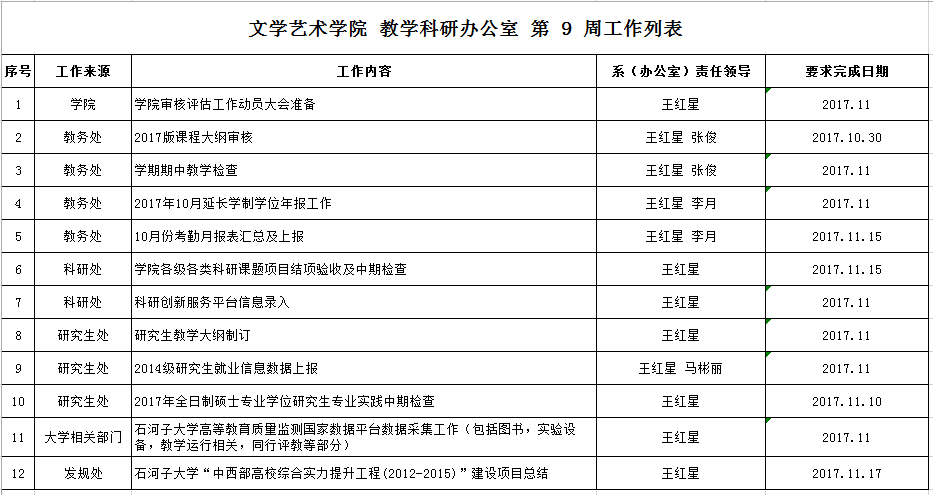 文学艺术学院 教学科研办公室 第 9 周工作列表

| 序号 | 工作来源 | 工作内容 | 系（办公室）责任领导 | 要求完成日期 |
|---|---|---|---|---|
| 1 | 学院 | 学院审核评估工作动员大会准备 | 王红星 | 2017.11 |
| 2 | 教务处 | 2017版课程大纲审核 | 王红星 张俊 | 2017.10.30 |
| 3 | 教务处 | 学期期中教学检查 | 王红星 张俊 | 2017.11 |
| 4 | 教务处 | 2017年10月延长学制学位年报工作 | 王红星 李月 | 2017.11 |
| 5 | 教务处 | 10月份考勤月报表汇总及上报 | 王红星 李月 | 2017.11.15 |
| 6 | 科研处 | 学院各级各类科研课题项目结项验收及中期检查 | 王红星 | 2017.11.15 |
| 7 | 科研处 | 科研创新服务平台信息录入 | 王红星 | 2017.11 |
| 8 | 研究生处 | 研究生教学大纲制订 | 王红星 | 2017.11 |
| 9 | 研究生处 | 2014级研究生就业信息数据上报 | 王红星 马彬丽 | 2017.11 |
| 10 | 研究生处 | 2017年全日制硕士专业学位研究生专业实践中期检查 | 王红星 | 2017.11.10 |
| 11 | 大学相关部门 | 石河子大学高等教育质量监测国家数据平台数据采集工作（包括图书，实验设备，教学运行相关，同行评教等部分） | 王红星 | 2017.11 |
| 12 | 发规处 | 石河子大学“中西部高校综合实力提升工程(2012-2015)”建设项目总结 | 王红星 | 2017.11.17 |